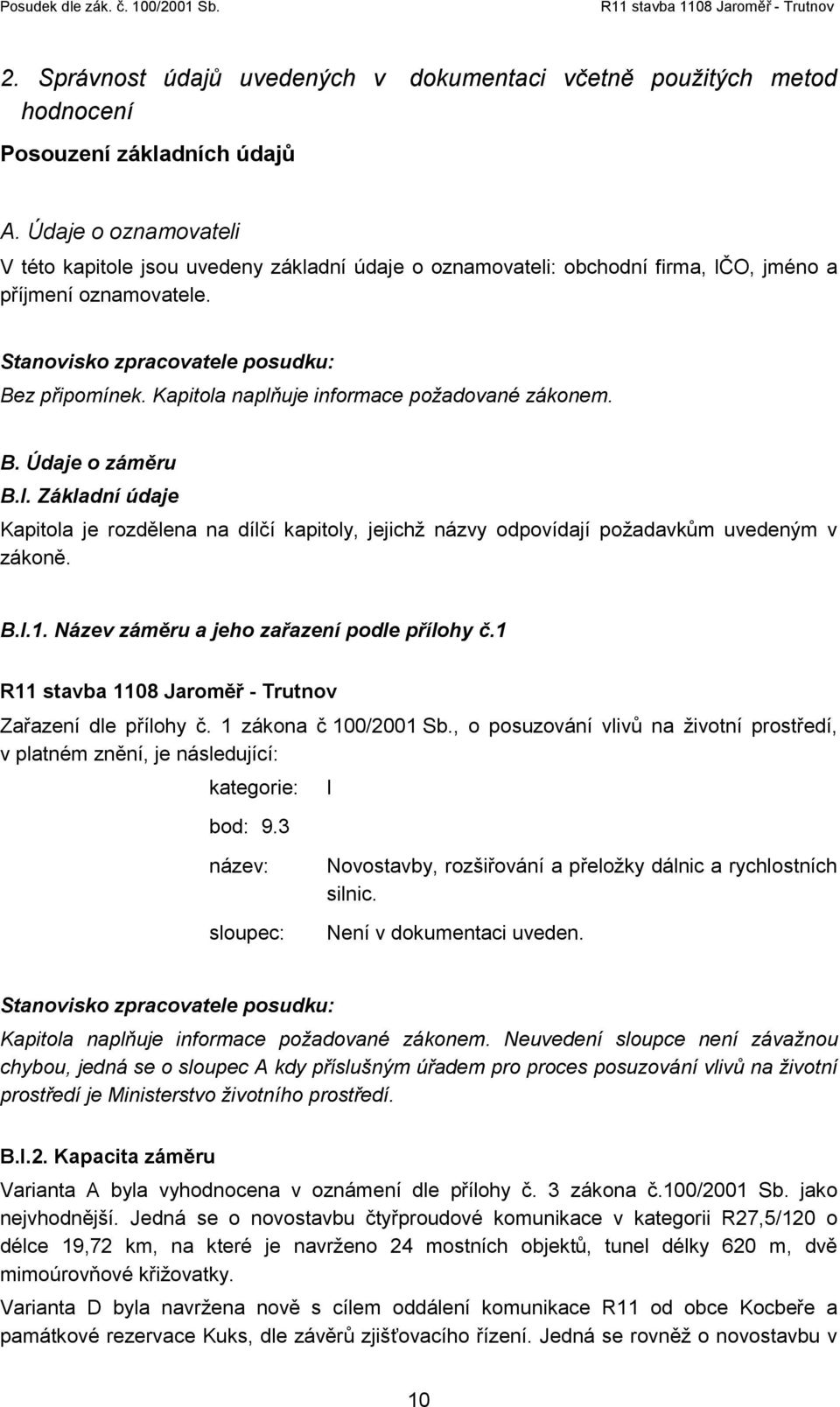 Posudek dle zák. č. 100/2001 Sb. R11 stavba 1108 Jaroměř - Trutnov

2. Správnost údajů uvedených v dokumentaci včetně použitých metod hodnocení

Posouzení základních údajů

A. Údaje o oznamovateli

V této kapitole jsou uvedeny základní údaje o oznamovateli: obchodní firma, IČO, jméno a příjmení oznamovatele.

Stanovisko zpracovatele posudku:

Bez připomínek. Kapitola naplňuje informace požadované zákonem.

B. Údaje o záměru

B.I. Základní údaje

Kapitola je rozdělena na dílčí kapitoly, jejichž názvy odpovídají požadavkům uvedeným v zákoně.

B.I.1. Název záměru a jeho zařazení podle přílohy č.1

R11 stavba 1108 Jaroměř - Trutnov

Zařazení dle přílohy č. 1 zákona č 100/2001 Sb., o posuzování vlivů na životní prostředí, v platném znění, je následující:

kategorie: I

bod: 9.3

název: Novostavby, rozšiřování a přeložky dálnic a rychlostních silnic.

sloupec: Není v dokumentaci uveden.

Stanovisko zpracovatele posudku:

Kapitola naplňuje informace požadované zákonem. Neuvedení sloupce není závažnou chybou, jedná se o sloupec A kdy příslušným úřadem pro proces posuzování vlivů na životní prostředí je Ministerstvo životního prostředí.

B.I.2. Kapacita záměru

Varianta A byla vyhodnocena v oznámení dle přílohy č. 3 zákona č.100/2001 Sb. jako nejvhodnější. Jedná se o novostavbu čtyřproudové komunikace v kategorii R27,5/120 o délce 19,72 km, na které je navrženo 24 mostních objektů, tunel délky 620 m, dvě mimoúrovňové křižovatky.

Varianta D byla navržena nově s cílem oddálení komunikace R11 od obce Kocbeře a památkové rezervace Kuks, dle závěrů zjišťovacího řízení. Jedná se rovněž o novostavbu v

10